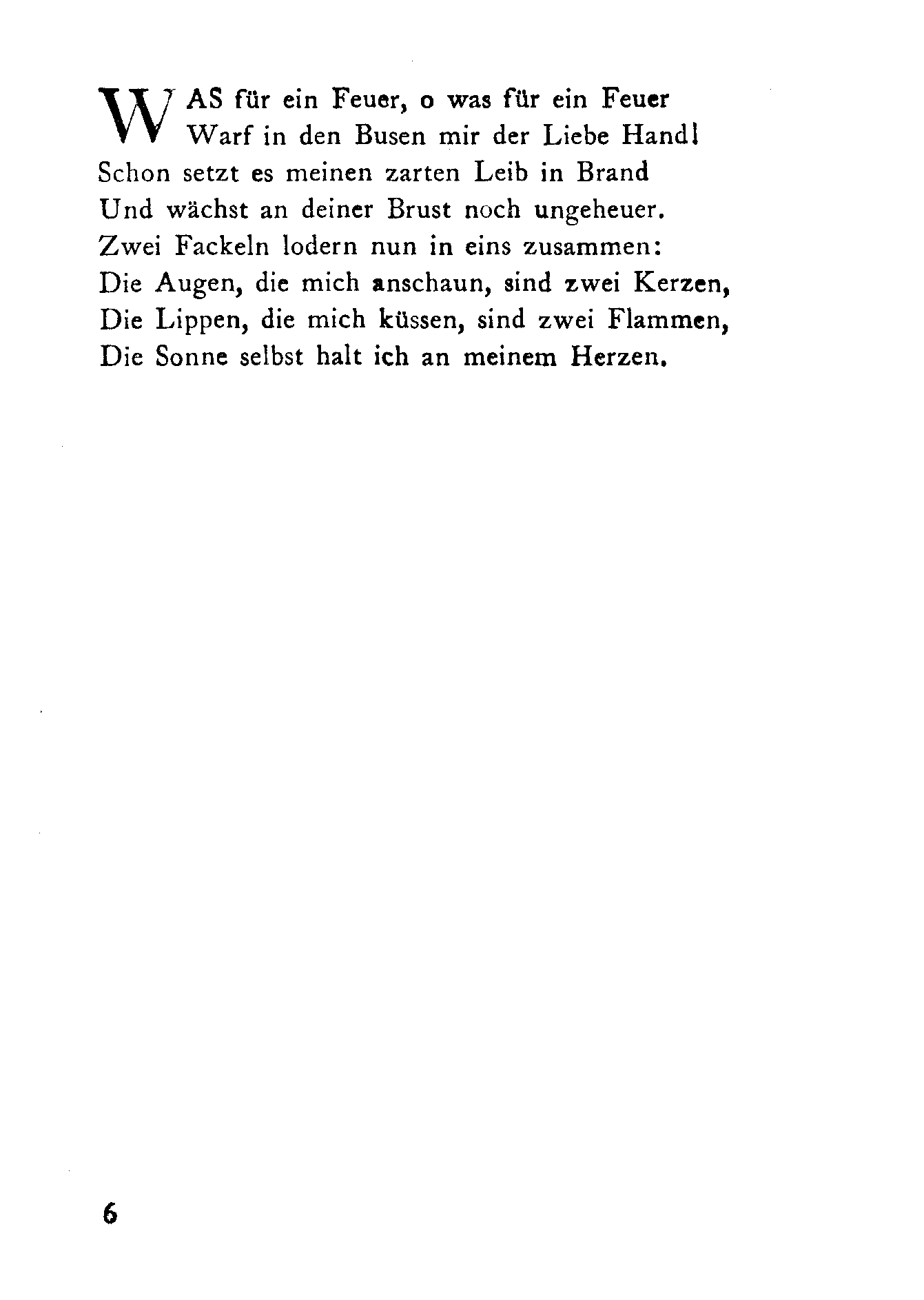 WAS für ein Feuer, o was für ein Feuer
Warf in den Busen mir der Liebe Hand!
Schon setzt es meinen zarten Leib in Brand
Und wächst an deiner Brust noch ungeheuer.
Zwei Fackeln lodern nun in eins zusammen:
Die Augen, die mich anschaun, sind zwei Kerzen,
Die Lippen, die mich küssen, sind zwei Flammen,
Die Sonne selbst halt ich an meinem Herzen.

6